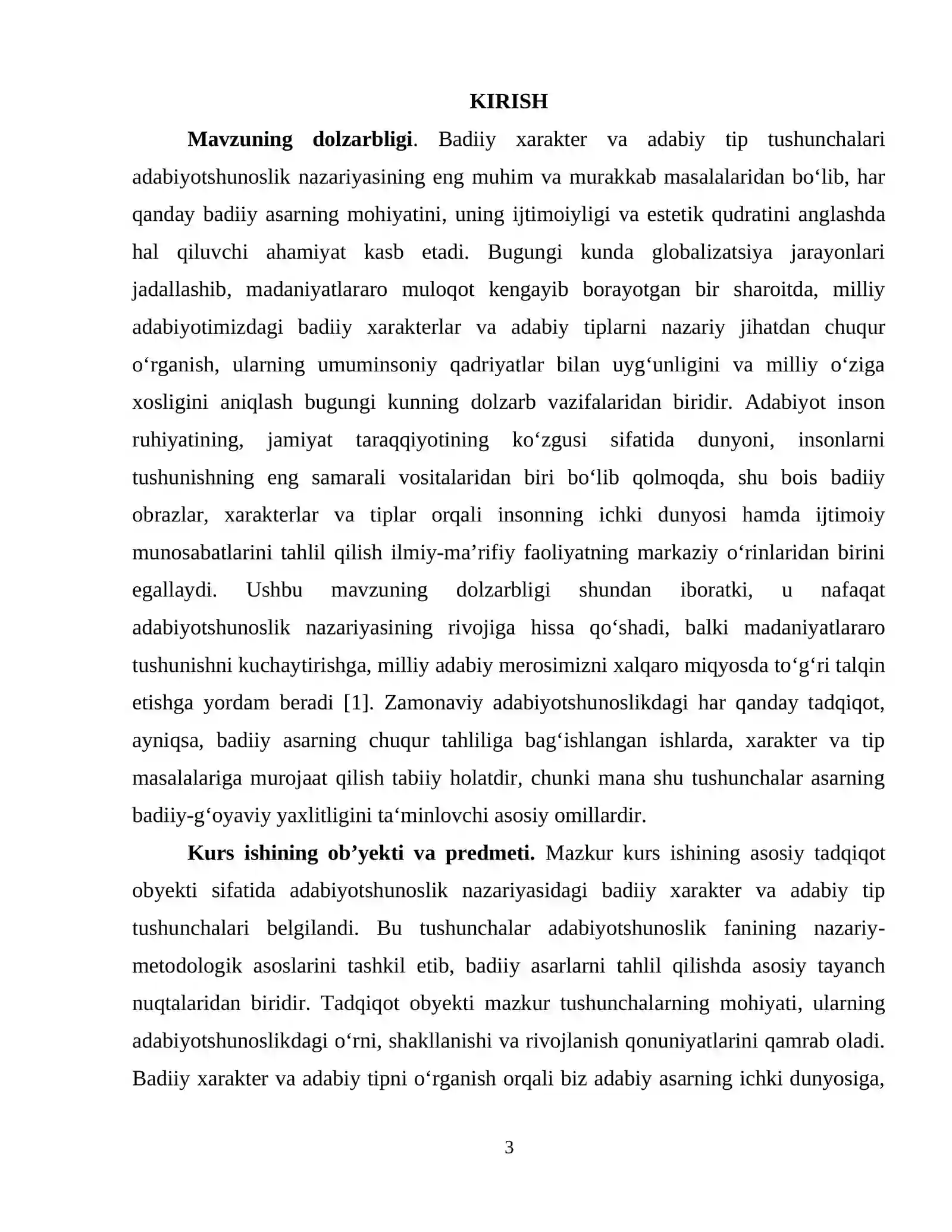 KIRISH

Mavzuning dolzarbligi. Badiiy xarakter va adabiy tip tushunchalari adabiyotshunoslik nazariyasining eng muhim va murakkab masalalaridan bo'lib, har qanday badiiy asarning mohiyatini, uning ijtimoiyligi va estetik qudratini anglashda hal qiluvchi ahamiyat kasb etadi. Bugungi kunda globalizatsiya jarayonlari jadallashib, madaniyatlararo muloqot kengayib borayotgan bir sharoitda, milliy adabiyotimizdagi badiiy xarakterlar va adabiy tiplarni nazariy jihatdan chuqur o'rganish, ularning umuminsoniy qadriyatlar bilan uyg'unligini va milliy o'ziga xosligini aniqlash bugungi kunning dolzarb vazifalaridan biridir. Adabiyot inson ruhiyatining, jamiyat taraqqiyotining ko'zgusi sifatida dunyoni, insonlarni tushunishning eng samarali vositalaridan biri bo'lib qolmoqda, shu bois badiiy obrazlar, xarakterlar va tiplar orqali insonning ichki dunyosi hamda ijtimoiy munosabatlarini tahlil qilish ilmiy-ma'rifiy faoliyatning markaziy o'rinlaridan birini egallaydi. Ushbu mavzuning dolzarbligi shundan iboratki, u nafaqat adabiyotshunoslik nazariyasining rivojiga hissa qo'shadi, balki madaniyatlararo tushunishni kuchaytirishga, milliy adabiy merosimizni xalqaro miqyosda to'g'ri talqin etishga yordam beradi [1]. Zamonaviy adabiyotshunoslikdagi har qanday tadqiqot, ayniqsa, badiiy asarning chuqur tahliliga bag'ishlangan ishlarda, xarakter va tip masalalariga murojaat qilish tabiiy holatdir, chunki mana shu tushunchalar asarning badiiy-g'oyaviy yaxlitligini ta'minlovchi asosiy omillardir.

Kurs ishining ob'yekti va predmeti. Mazkur kurs ishining asosiy tadqiqot obyekti sifatida adabiyotshunoslik nazariyasidagi badiiy xarakter va adabiy tip tushunchalari belgilandi. Bu tushunchalar adabiyotshunoslik fanining nazariy-metodologik asoslarini tashkil etib, badiiy asarlarni tahlil qilishda asosiy tayanch nuqtalaridan biridir. Tadqiqot obyekti mazkur tushunchalarning mohiyati, ularning adabiyotshunoslikdagi o'rni, shakllanishi va rivojlanish qonuniyatlarini qamrab oladi. Badiiy xarakter va adabiy tipni o'rganish orqali biz adabiy asarning ichki dunyosiga,

3